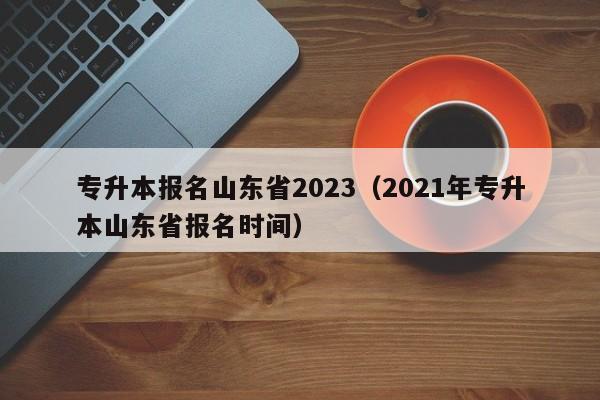 专升本报名山东省2023（2021年专升本山东省报名时间）